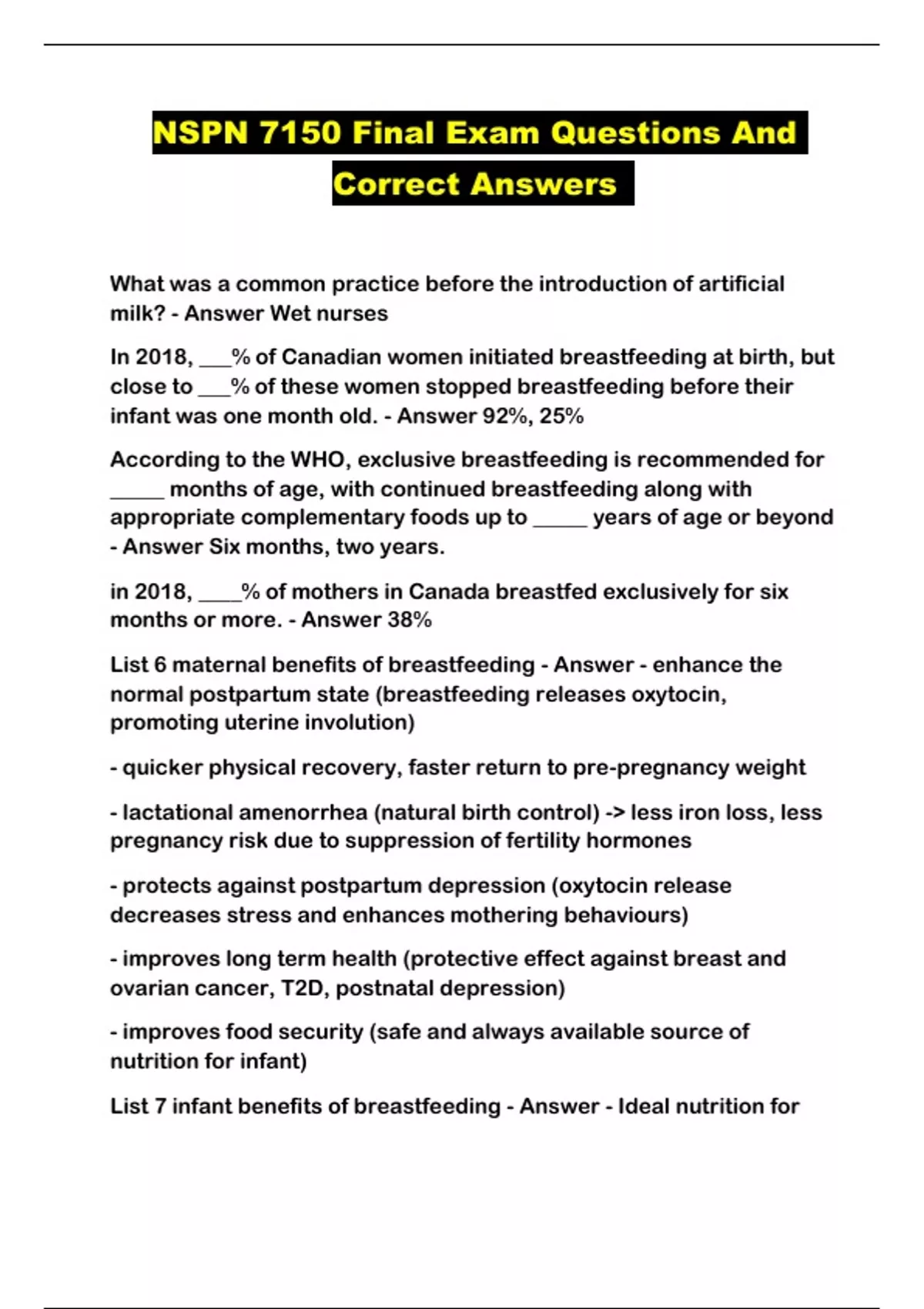 NSPN 7150 Final Exam Questions And Correct Answers

What was a common practice before the introduction of artificial milk? - Answer Wet nurses

In 2018, ___% of Canadian women initiated breastfeeding at birth, but close to ___% of these women stopped breastfeeding before their infant was one month old. - Answer 92%, 25%

According to the WHO, exclusive breastfeeding is recommended for _____ months of age, with continued breastfeeding along with appropriate complementary foods up to _____ years of age or beyond - Answer Six months, two years.

in 2018, ____% of mothers in Canada breastfed exclusively for six months or more. - Answer 38%

List 6 maternal benefits of breastfeeding - Answer - enhance the normal postpartum state (breastfeeding releases oxytocin, promoting uterine involution)

- quicker physical recovery, faster return to pre-pregnancy weight

- lactational amenorrhea (natural birth control) -> less iron loss, less pregnancy risk due to suppression of fertility hormones

- protects against postpartum depression (oxytocin release decreases stress and enhances mothering behaviours)

- improves long term health (protective effect against breast and ovarian cancer, T2D, postnatal depression)

- improves food security (safe and always available source of nutrition for infant)

List 7 infant benefits of breastfeeding - Answer - Ideal nutrition for